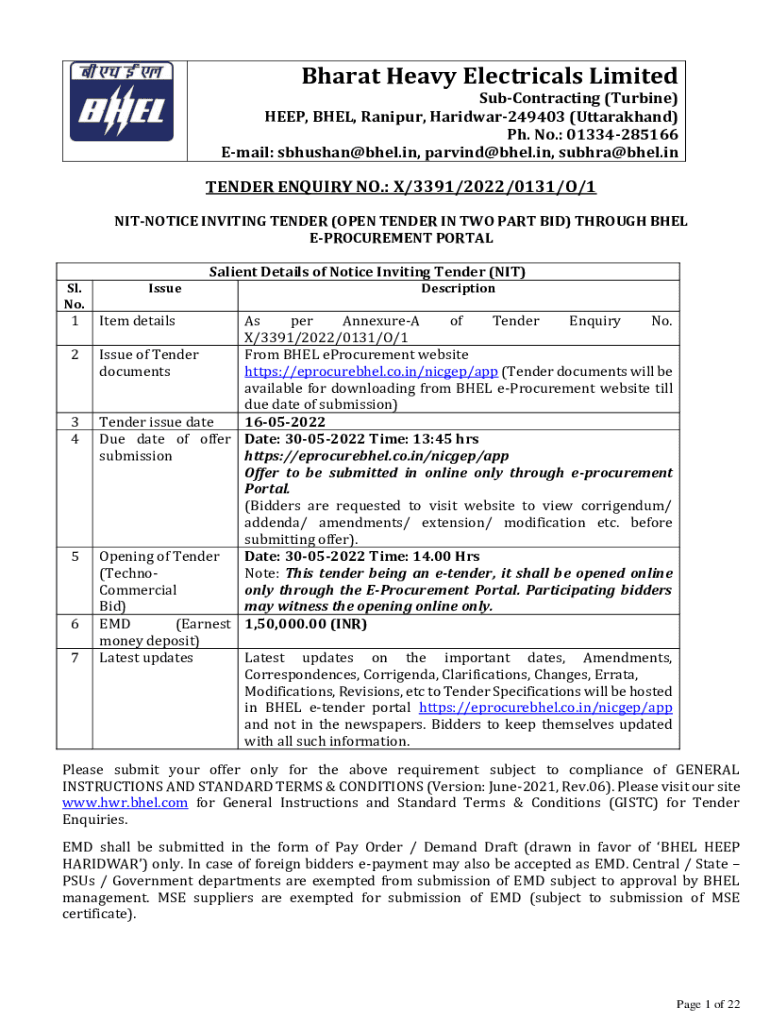 बी एच ई एल
BHEL

Bharat Heavy Electricals Limited
Sub-Contracting (Turbine)
HEEP, BHEL, Ranipur, Haridwar-249403 (Uttarakhand)
Ph. No.: 01334-285166
E-mail: sbhushan@bhel.in, parvind@bhel.in, subhra@bhel.in

TENDER ENQUIRY NO.: X/3391/2022/0131/O/1

NIT-NOTICE INVITING TENDER (OPEN TENDER IN TWO PART BID) THROUGH BHEL E-PROCUREMENT PORTAL

Salient Details of Notice Inviting Tender (NIT)

| Sl. No. | Issue | Description |
|---|---|---|
| 1 | Item details | As per Annexure-A of Tender Enquiry No. X/3391/2022/0131/O/1 |
| 2 | Issue of Tender documents | From BHEL eProcurement website https://eprocurebhel.co.in/nicgep/app (Tender documents will be available for downloading from BHEL e-Procurement website till due date of submission) |
| 3 | Tender issue date | 16-05-2022 |
| 4 | Due date of offer submission | Date: 30-05-2022 Time: 13:45 hrs https://eprocurebhel.co.in/nicgep/app Offer to be submitted in online only through e-procurement Portal. (Bidders are requested to visit website to view corrigendum/ addenda/ amendments/ extension/ modification etc. before submitting offer). |
| 5 | Opening of Tender (Techno-Commercial Bid) | Date: 30-05-2022 Time: 14.00 Hrs Note: This tender being an e-tender, it shall be opened online only through the E-Procurement Portal. Participating bidders may witness the opening online only. |
| 6 | EMD (Earnest money deposit) | 1,50,000.00 (INR) |
| 7 | Latest updates | Latest updates on the important dates, Amendments, Correspondences, Corrigenda, Clarifications, Changes, Errata, Modifications, Revisions, etc to Tender Specifications will be hosted in BHEL e-tender portal https://eprocurebhel.co.in/nicgep/app and not in the newspapers. Bidders to keep themselves updated with all such information. |

Please submit your offer only for the above requirement subject to compliance of GENERAL INSTRUCTIONS AND STANDARD TERMS & CONDITIONS (Version: June-2021, Rev.06). Please visit our site www.hwr.bhel.com for General Instructions and Standard Terms & Conditions (GISTC) for Tender Enquiries.

EMD shall be submitted in the form of Pay Order / Demand Draft (drawn in favor of 'BHEL HEEP HARIDWAR') only. In case of foreign bidders e-payment may also be accepted as EMD. Central / State – PSUs / Government departments are exempted from submission of EMD subject to approval by BHEL management. MSE suppliers are exempted for submission of EMD (subject to submission of MSE certificate).

Page 1 of 22